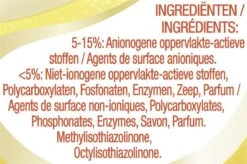 INGREDIËNTEN / INGRÉDIENTS:

5-15%: Anionogene oppervlakte-actieve stoffen / Agents de surface anioniques.
<5%: Niet-ionogene oppervlakte-actieve stoffen, Polycarboxylaten, Fosfonaten, Enzymen, Zeep, Parfum / Agents de surface non-ioniques, Polycarboxylates, Phosphonates, Enzymes, Savon, Parfum.
Methylisothiazolinone, Octylisothiazolinone.